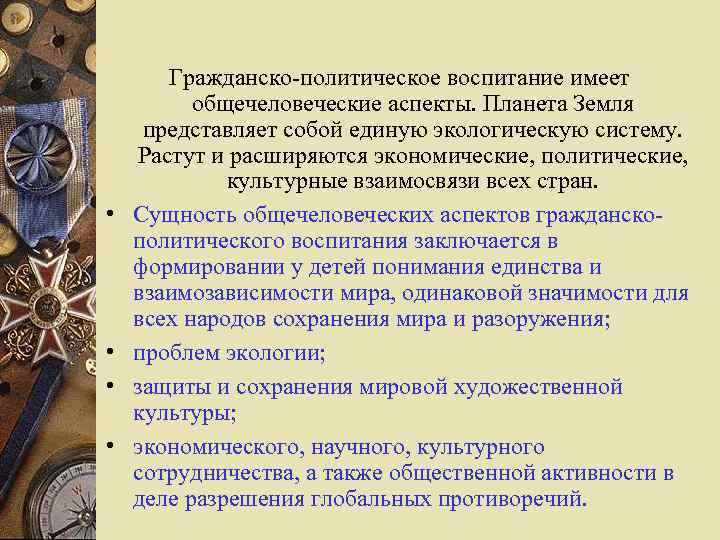 Гражданско-политическое воспитание имеет общечеловеческие аспекты. Планета Земля представляет собой единую экологическую систему. Растут и расширяются экономические, политические, культурные взаимосвязи всех стран.

• Сущность общечеловеческих аспектов гражданско-политического воспитания заключается в формировании у детей понимания единства и взаимозависимости мира, одинаковой значимости для всех народов сохранения мира и разоружения;
• проблем экологии;
• защиты и сохранения мировой художественной культуры;
• экономического, научного, культурного сотрудничества, а также общественной активности в деле разрешения глобальных противоречий.